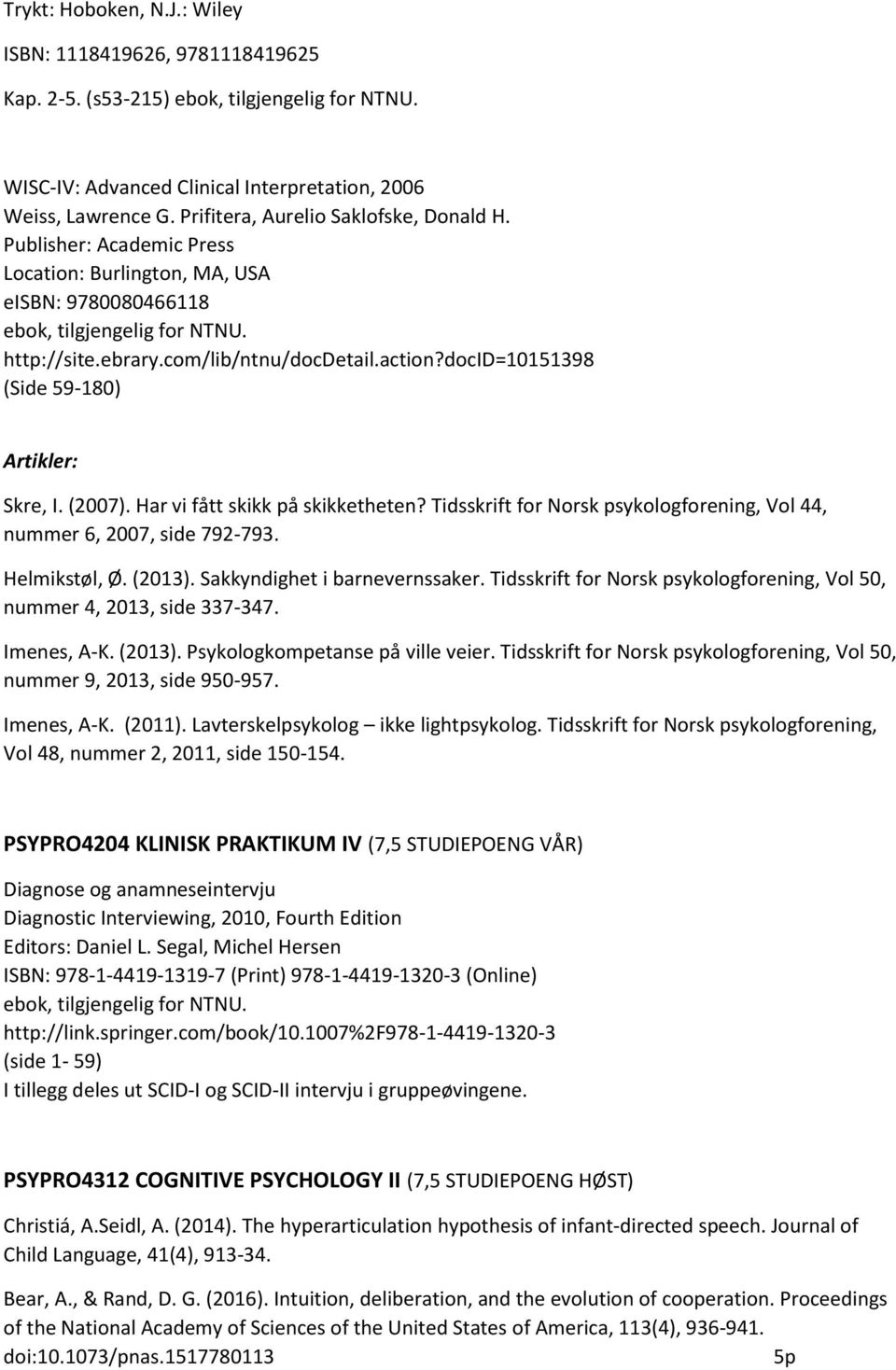 Trykt: Hoboken, N.J.: Wiley
ISBN: 1118419626, 9781118419625
Kap. 2-5. (s53-215) ebok, tilgjengelig for NTNU.

WISC-IV: Advanced Clinical Interpretation, 2006
Weiss, Lawrence G. Prifitera, Aurelio Saklofske, Donald H.
Publisher: Academic Press
Location: Burlington, MA, USA
eISBN: 9780080466118
ebok, tilgjengelig for NTNU.
http://site.ebrary.com/lib/ntnu/docDetail.action?docID=10151398
(Side 59-180)

Artikler:

Skre, I. (2007). Har vi fått skikk på skikketheten? Tidsskrift for Norsk psykologforening, Vol 44, nummer 6, 2007, side 792-793.

Helmikstøl, Ø. (2013). Sakkyndighet i barnevernssaker. Tidsskrift for Norsk psykologforening, Vol 50, nummer 4, 2013, side 337-347.

Imenes, A-K. (2013). Psykologkompetanse på ville veier. Tidsskrift for Norsk psykologforening, Vol 50, nummer 9, 2013, side 950-957.

Imenes, A-K. (2011). Lavterskelpsykolog – ikke lightpsykolog. Tidsskrift for Norsk psykologforening, Vol 48, nummer 2, 2011, side 150-154.

PSYPRO4204 KLINISK PRAKTIKUM IV (7,5 STUDIEPOENG VÅR)

Diagnose og anamneseintervju
Diagnostic Interviewing, 2010, Fourth Edition
Editors: Daniel L. Segal, Michel Hersen
ISBN: 978-1-4419-1319-7 (Print) 978-1-4419-1320-3 (Online)
ebok, tilgjengelig for NTNU.
http://link.springer.com/book/10.1007%2F978-1-4419-1320-3
(side 1- 59)
I tillegg deles ut SCID-I og SCID-II intervju i gruppeøvingene.

PSYPRO4312 COGNITIVE PSYCHOLOGY II (7,5 STUDIEPOENG HØST)

Christiá, A.Seidl, A. (2014). The hyperarticulation hypothesis of infant-directed speech. Journal of Child Language, 41(4), 913-34.

Bear, A., & Rand, D. G. (2016). Intuition, deliberation, and the evolution of cooperation. Proceedings of the National Academy of Sciences of the United States of America, 113(4), 936-941. doi:10.1073/pnas.1517780113 5p